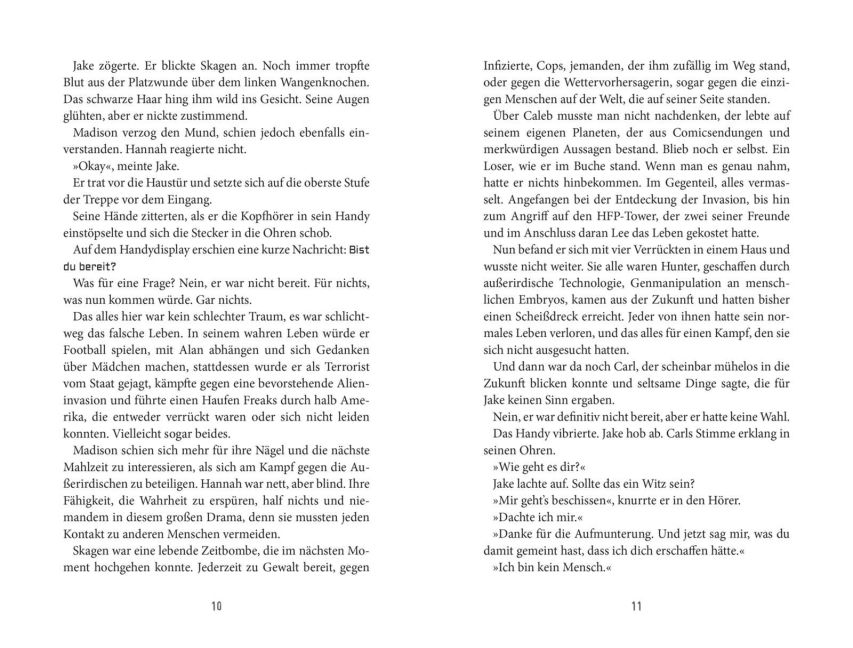 Jake zögerte. Er blickte Skagen an. Noch immer tropfte Blut aus der Platzwunde über dem linken Wangenknochen. Das schwarze Haar hing ihm wild ins Gesicht. Seine Augen glühten, aber er nickte zustimmend.

Madison verzog den Mund, schien jedoch ebenfalls einverstanden. Hannah reagierte nicht.

»Okay«, meinte Jake.

Er trat vor die Haustür und setzte sich auf die oberste Stufe der Treppe vor dem Eingang.

Seine Hände zitterten, als er die Kopfhörer in sein Handy einstöpselte und sich die Stecker in die Ohren schob.

Auf dem Handydisplay erschien eine kurze Nachricht: Bist du bereit?

Was für eine Frage? Nein, er war nicht bereit. Für nichts, was nun kommen würde. Gar nichts.

Das alles hier war kein schlechter Traum, es war schlichtweg das falsche Leben. In seinem wahren Leben würde er Football spielen, mit Alan abhängen und sich Gedanken über Mädchen machen, stattdessen wurde er als Terrorist vom Staat gejagt, kämpfte gegen eine bevorstehende Alieninvasion und führte einen Haufen Freaks durch halb Amerika, die entweder verrückt waren oder sich nicht leiden konnten. Vielleicht sogar beides.

Madison schien sich mehr für ihre Nägel und die nächste Mahlzeit zu interessieren, als sich am Kampf gegen die Außerirdischen zu beteiligen. Hannah war nett, aber blind. Ihre Fähigkeit, die Wahrheit zu erspüren, half nichts und niemandem in diesem großen Drama, denn sie mussten jeden Kontakt zu anderen Menschen vermeiden.

Skagen war eine lebende Zeitbombe, die im nächsten Moment hochgehen konnte. Jederzeit zu Gewalt bereit, gegen

10

Infizierte, Cops, jemanden, der ihm zufällig im Weg stand, oder gegen die Wettervorhersagerin, sogar gegen die einzigen Menschen auf der Welt, die auf seiner Seite standen.

Über Caleb musste man nicht nachdenken, der lebte auf seinem eigenen Planeten, der aus Comicsendungen und merkwürdigen Aussagen bestand. Blieb noch er selbst. Ein Loser, wie er im Buche stand. Wenn man es genau nahm, hatte er nichts hinbekommen. Im Gegenteil, alles vermasselt. Angefangen bei der Entdeckung der Invasion, bis hin zum Angriff auf den HFP-Tower, der zwei seiner Freunde und im Anschluss daran Lee das Leben gekostet hatte.

Nun befand er sich mit vier Verrückten in einem Haus und wusste nicht weiter. Sie alle waren Hunter, geschaffen durch außerirdische Technologie, Genmanipulation an menschlichen Embryos, kamen aus der Zukunft und hatten bisher einen Scheißdreck erreicht. Jeder von ihnen hatte sein normales Leben verloren, und das alles für einen Kampf, den sie sich nicht ausgesucht hatten.

Und dann war da noch Carl, der scheinbar mühelos in die Zukunft blicken konnte und seltsame Dinge sagte, die für Jake keinen Sinn ergaben.

Nein, er war definitiv nicht bereit, aber er hatte keine Wahl.

Das Handy vibrierte. Jake hob ab. Carls Stimme erklang in seinen Ohren.

»Wie geht es dir?«

Jake lachte auf. Sollte das ein Witz sein?

»Mir geht's beschissen«, knurrte er in den Hörer.

»Dachte ich mir.«

»Danke für die Aufmunterung. Und jetzt sag mir, was du damit gemeint hast, dass ich dich erschaffen hätte.«

»Ich bin kein Mensch.«

11